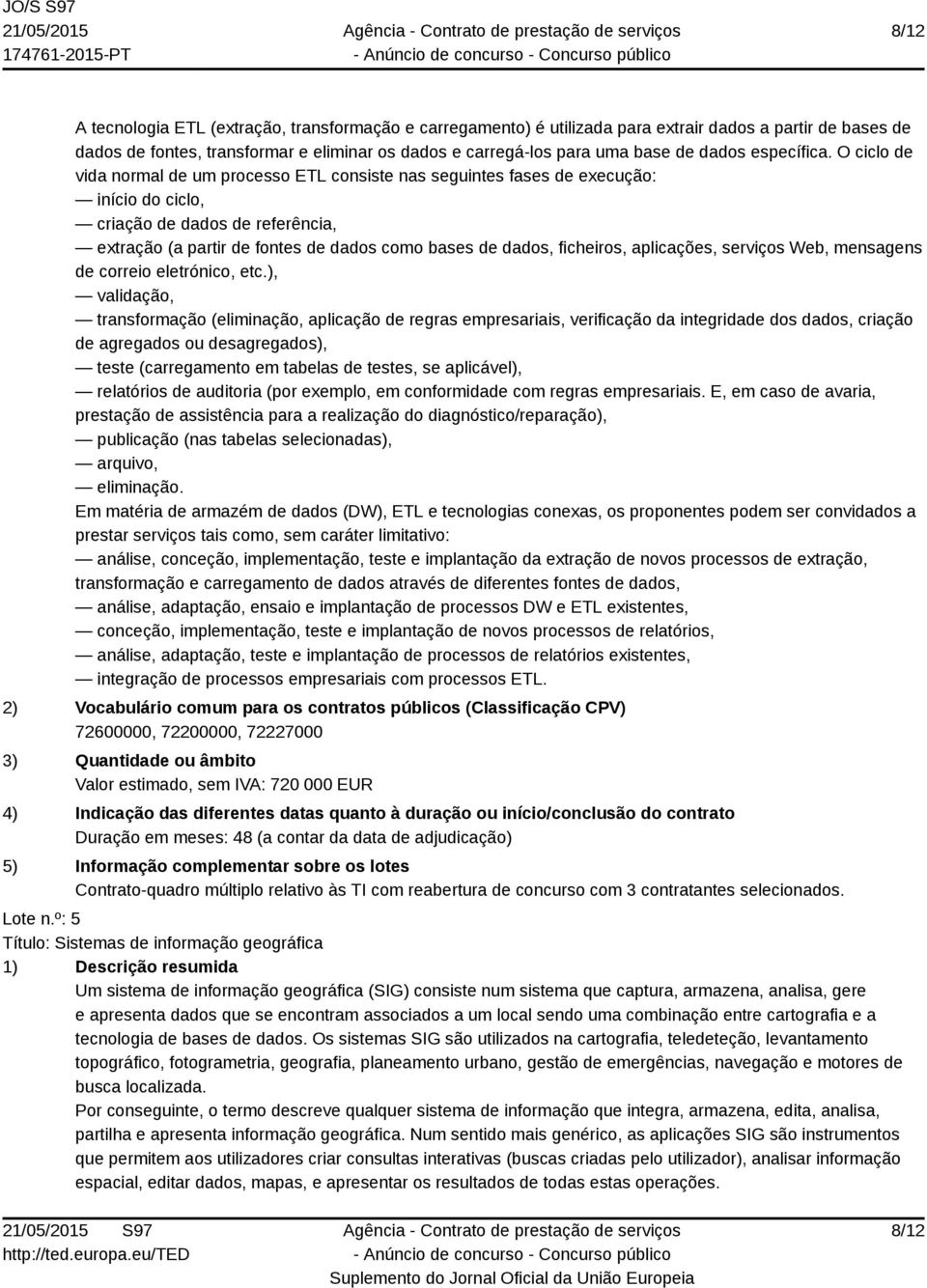 JO/S S97
21/05/2015
174761-2015-PT

Agência - Contrato de prestação de serviços
- Anúncio de concurso - Concurso público

8/12

A tecnologia ETL (extração, transformação e carregamento) é utilizada para extrair dados a partir de bases de dados de fontes, transformar e eliminar os dados e carregá-los para uma base de dados específica. O ciclo de vida normal de um processo ETL consiste nas seguintes fases de execução:
— início do ciclo,
— criação de dados de referência,
— extração (a partir de fontes de dados como bases de dados, ficheiros, aplicações, serviços Web, mensagens de correio eletrónico, etc.),
— validação,
— transformação (eliminação, aplicação de regras empresariais, verificação da integridade dos dados, criação de agregados ou desagregados),
— teste (carregamento em tabelas de testes, se aplicável),
— relatórios de auditoria (por exemplo, em conformidade com regras empresariais. E, em caso de avaria, prestação de assistência para a realização do diagnóstico/reparação),
— publicação (nas tabelas selecionadas),
— arquivo,
— eliminação.
Em matéria de armazém de dados (DW), ETL e tecnologias conexas, os proponentes podem ser convidados a prestar serviços tais como, sem caráter limitativo:
— análise, conceção, implementação, teste e implantação da extração de novos processos de extração, transformação e carregamento de dados através de diferentes fontes de dados,
— análise, adaptação, ensaio e implantação de processos DW e ETL existentes,
— conceção, implementação, teste e implantação de novos processos de relatórios,
— análise, adaptação, teste e implantação de processos de relatórios existentes,
— integração de processos empresariais com processos ETL.

2) Vocabulário comum para os contratos públicos (Classificação CPV)
72600000, 72200000, 72227000

3) Quantidade ou âmbito
Valor estimado, sem IVA: 720 000 EUR

4) Indicação das diferentes datas quanto à duração ou início/conclusão do contrato
Duração em meses: 48 (a contar da data de adjudicação)

5) Informação complementar sobre os lotes
Contrato-quadro múltiplo relativo às TI com reabertura de concurso com 3 contratantes selecionados.

Lote n.º: 5
Título: Sistemas de informação geográfica

1) Descrição resumida
Um sistema de informação geográfica (SIG) consiste num sistema que captura, armazena, analisa, gere e apresenta dados que se encontram associados a um local sendo uma combinação entre cartografia e a tecnologia de bases de dados. Os sistemas SIG são utilizados na cartografia, teledeteção, levantamento topográfico, fotogrametria, geografia, planeamento urbano, gestão de emergências, navegação e motores de busca localizada.
Por conseguinte, o termo descreve qualquer sistema de informação que integra, armazena, edita, analisa, partilha e apresenta informação geográfica. Num sentido mais genérico, as aplicações SIG são instrumentos que permitem aos utilizadores criar consultas interativas (buscas criadas pelo utilizador), analisar informação espacial, editar dados, mapas, e apresentar os resultados de todas estas operações.

21/05/2015 S97
http://ted.europa.eu/TED

Agência - Contrato de prestação de serviços
- Anúncio de concurso - Concurso público
Suplemento do Jornal Oficial da União Europeia

8/12